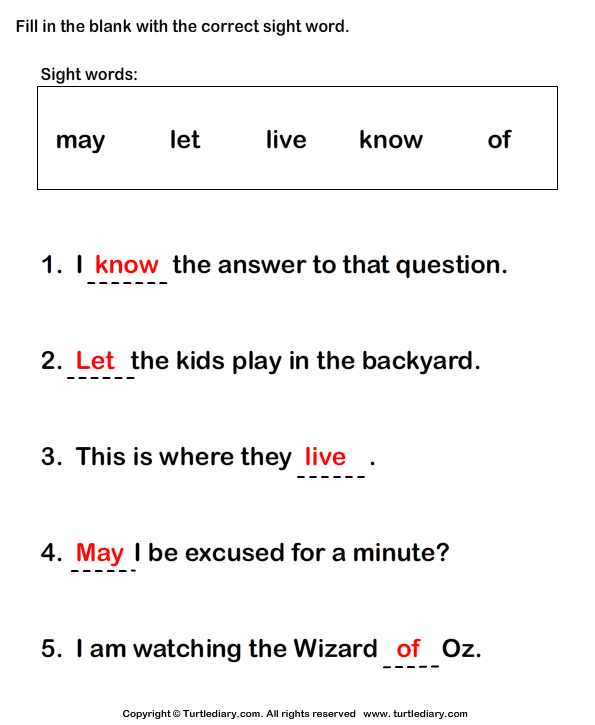 Fill in the blank with the correct sight word.

Sight words:

may let live know of

1. I know the answer to that question.

2. Let the kids play in the backyard.

3. This is where they live .

4. May I be excused for a minute?

5. I am watching the Wizard of Oz.

Copyright © Turtlediary.com. All rights reserved www. turtlediary.com